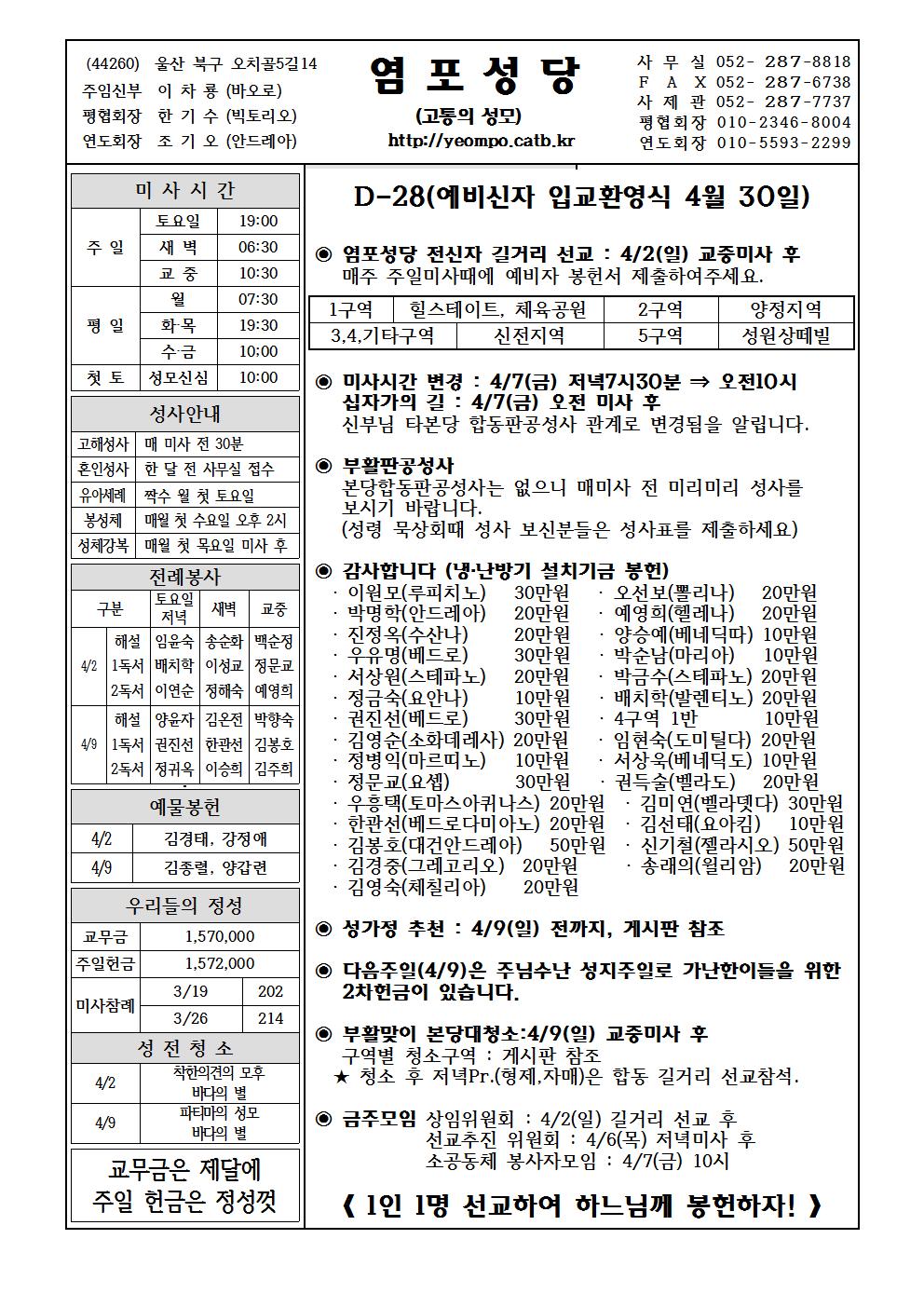 (44260) 울산 북구 오치골5길14
주임신부 이 차 룡 (바오로)
평협회장 한 기 수 (빅토리오)
연도회장 조 기 오 (안드레아)

염 포 성 당
(고통의 성모)
http://yeompo.catb.kr

사 무 실 052- 287-8818
F A X 052- 287-6738
사 제 관 052- 287-7737
평협회장 010-2346-8004
연도회장 010-5593-2299

미 사 시 간

| 주 일 | 토요일 | 19:00 |
|---|---|---|
| | 새 벽 | 06:30 |
| | 교 중 | 10:30 |
| 평 일 | 월 | 07:30 |
| | 화·목 | 19:30 |
| | 수·금 | 10:00 |
| 첫 토 | 성모신심 | 10:00 |

성사안내

| 고해성사 | 매 미사 전 30분 |
|---|---|
| 혼인성사 | 한 달 전 사무실 접수 |
| 유아세례 | 짝수 월 첫 토요일 |
| 봉성체 | 매월 첫 수요일 오후 2시 |
| 성체강복 | 매월 첫 목요일 미사 후 |

전례봉사

| 구분 | | 토요일 저녁 | 새벽 | 교중 |
|---|---|---|---|---|
| 4/2 | 해설 | 임윤숙 | 송순화 | 백순정 |
| | 1독서 | 배치학 | 이성교 | 정문교 |
| | 2독서 | 이연순 | 정해숙 | 예영희 |
| 4/9 | 해설 | 양윤자 | 김온전 | 박향숙 |
| | 1독서 | 권진선 | 한관선 | 김봉호 |
| | 2독서 | 정귀옥 | 이승희 | 김주희 |

예물봉헌

| 4/2 | 김경태, 강정애 |
|---|---|
| 4/9 | 김종렬, 양갑련 |

우리들의 정성

| 교무금 | 1,570,000 | |
|---|---|---|
| 주일헌금 | 1,572,000 | |
| 미사참례 | 3/19 | 202 |
| | 3/26 | 214 |

성 전 청 소

| 4/2 | 착한의견의 모후 바다의 별 |
|---|---|
| 4/9 | 파티마의 성모 바다의 별 |

교무금은 제달에
주일 헌금은 정성껏

D-28(예비신자 입교환영식 4월 30일)

◉ 염포성당 전신자 길거리 선교 : 4/2(일) 교중미사 후
매주 주일미사때에 예비자 봉헌서 제출하여주세요.

| 1구역 | 힐스테이트, 체육공원 | 2구역 | 양정지역 |
|---|---|---|---|
| 3,4,기타구역 | 신전지역 | 5구역 | 성원상떼빌 |

◉ 미사시간 변경 : 4/7(금) 저녁7시30분 ⇒ 오전10시
십자가의 길 : 4/7(금) 오전 미사 후
신부님 타본당 합동판공성사 관계로 변경됨을 알립니다.

◉ 부활판공성사
본당합동판공성사는 없으니 매미사 전 미리미리 성사를 보시기 바랍니다.
(성령 묵상회때 성사 보신분들은 성사표를 제출하세요)

◉ 감사합니다 (냉·난방기 설치기금 봉헌)
· 이원모(루피치노) 30만원 · 오선보(뽈리나) 20만원
· 박명학(안드레아) 20만원 · 예영희(헬레나) 20만원
· 진정옥(수산나) 20만원 · 양승예(베네딕따) 10만원
· 우유명(베드로) 30만원 · 박순남(마리아) 10만원
· 서상원(스테파노) 20만원 · 박금수(스테파노) 20만원
· 정금숙(요안나) 10만원 · 배치학(발렌티노) 20만원
· 권진선(베드로) 30만원 · 4구역 1반 10만원
· 김영순(소화데레사) 20만원 · 임현숙(도미틸다) 20만원
· 정병익(마르띠노) 10만원 · 서상욱(베네딕도) 10만원
· 정문교(요셉) 30만원 · 권득술(벨라도) 20만원
· 우흥택(토마스아퀴나스) 20만원 · 김미연(벨라뎃다) 30만원
· 한관선(베드로다미아노) 20만원 · 김선태(요아킴) 10만원
· 김봉호(대건안드레아) 50만원 · 신기철(젤라시오) 50만원
· 김경중(그레고리오) 20만원 · 송래의(윌리암) 20만원
· 김영숙(체칠리아) 20만원

◉ 성가정 추천 : 4/9(일) 전까지, 게시판 참조

◉ 다음주일(4/9)은 주님수난 성지주일로 가난한이들을 위한 2차헌금이 있습니다.

◉ 부활맞이 본당대청소:4/9(일) 교중미사 후
구역별 청소구역 : 게시판 참조
★ 청소 후 저녁Pr.(형제,자매)은 합동 길거리 선교참석.

◉ 금주모임 상임위원회 : 4/2(일) 길거리 선교 후
선교추진 위원회 : 4/6(목) 저녁미사 후
소공동체 봉사자모임 : 4/7(금) 10시

《 1인 1명 선교하여 하느님께 봉헌하자! 》